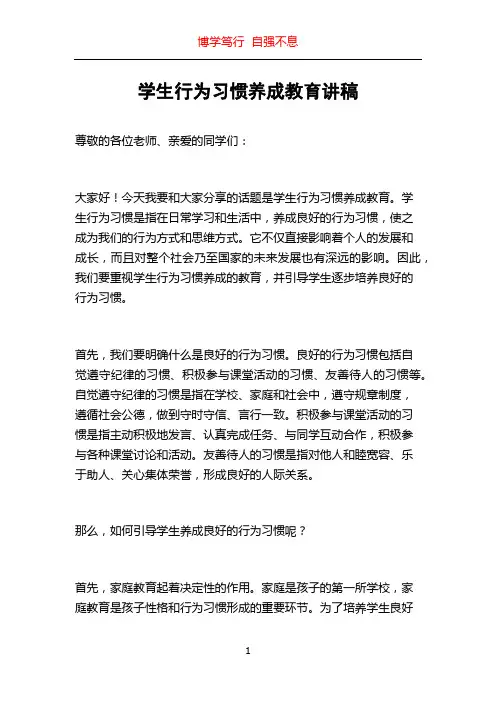 博学笃行 自强不息

学生行为习惯养成教育讲稿

尊敬的各位老师、亲爱的同学们：

大家好！今天我要和大家分享的话题是学生行为习惯养成教育。学生行为习惯是指在日常学习和生活中，养成良好的行为习惯，使之成为我们的行为方式和思维方式。它不仅直接影响着个人的发展和成长，而且对整个社会乃至国家的未来发展也有深远的影响。因此，我们要重视学生行为习惯养成的教育，并引导学生逐步培养良好的行为习惯。

首先，我们要明确什么是良好的行为习惯。良好的行为习惯包括自觉遵守纪律的习惯、积极参与课堂活动的习惯、友善待人的习惯等。自觉遵守纪律的习惯是指在学校、家庭和社会中，遵守规章制度，遵循社会公德，做到守时守信、言行一致。积极参与课堂活动的习惯是指主动积极地发言、认真完成任务、与同学互动合作，积极参与各种课堂讨论和活动。友善待人的习惯是指对他人和睦宽容、乐于助人、关心集体荣誉，形成良好的人际关系。

那么，如何引导学生养成良好的行为习惯呢？

首先，家庭教育起着决定性的作用。家庭是孩子的第一所学校，家庭教育是孩子性格和行为习惯形成的重要环节。为了培养学生良好

1